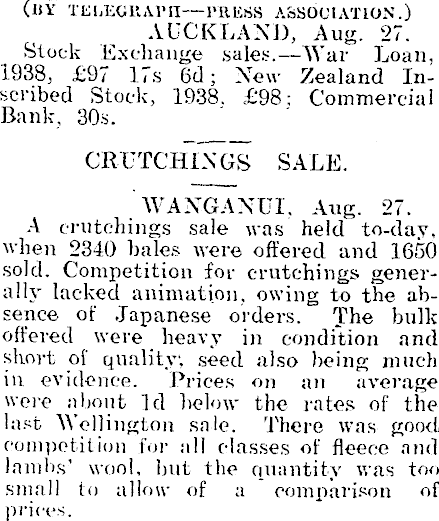 (BY TELEGRAPH—PRESS ASSOCIATION.)

AUCKLAND, Aug. 27.

Stock Exchange sales.—War Loan, 1938, £97 17s 6d; New Zealand Inscribed Stock, 1938, £98; Commercial Bank, 30s.

CRUTCHINGS SALE.

WANGANUI, Aug. 27.

A crutchings sale was held to-day, when 2340 bales were offered and 1650 sold. Competition for crutchings generally lacked animation, owing to the absence of Japanese orders. The bulk offered were heavy in condition and short of quality, seed also being much in evidence. Prices on an average were about 1d below the rates of the last Wellington sale. There was good competition for all classes of fleece and lambs' wool, but the quantity was too small to allow of a comparison of prices.